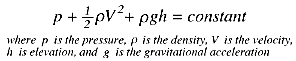 $p + \frac{1}{2}\rho V^2 + \rho g h = constant$

where $p$ is the pressure, $\rho$ is the density, $V$ is the velocity, $h$ is elevation, and $g$ is the gravitational acceleration